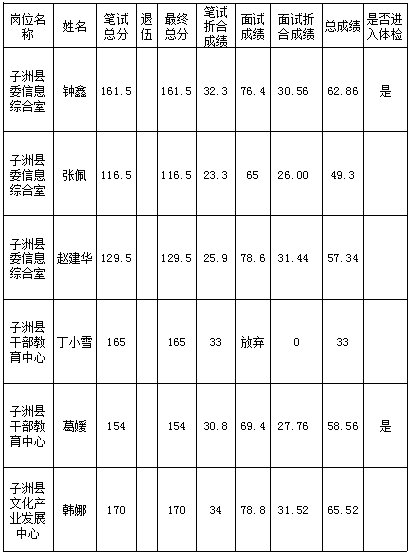 | 岗位名称 | 姓名 | 笔试总分 | 退伍 | 最终总分 | 笔试折合成绩 | 面试成绩 | 面试折合成绩 | 总成绩 | 是否进入体检 |
|---|---|---|---|---|---|---|---|---|---|
| 子洲县委信息综合室 | 钟鑫 | 161.5 | | 161.5 | 32.3 | 76.4 | 30.56 | 62.86 | 是 |
| 子洲县委信息综合室 | 张佩 | 116.5 | | 116.5 | 23.3 | 65 | 26.00 | 49.3 | |
| 子洲县委信息综合室 | 赵建华 | 129.5 | | 129.5 | 25.9 | 78.6 | 31.44 | 57.34 | |
| 子洲县干部教育中心 | 丁小雪 | 165 | | 165 | 33 | 放弃 | 0 | 33 | |
| 子洲县干部教育中心 | 葛媛 | 154 | | 154 | 30.8 | 69.4 | 27.76 | 58.56 | 是 |
| 子洲县文化产业发展中心 | 韩娜 | 170 | | 170 | 34 | 78.8 | 31.52 | 65.52 | |